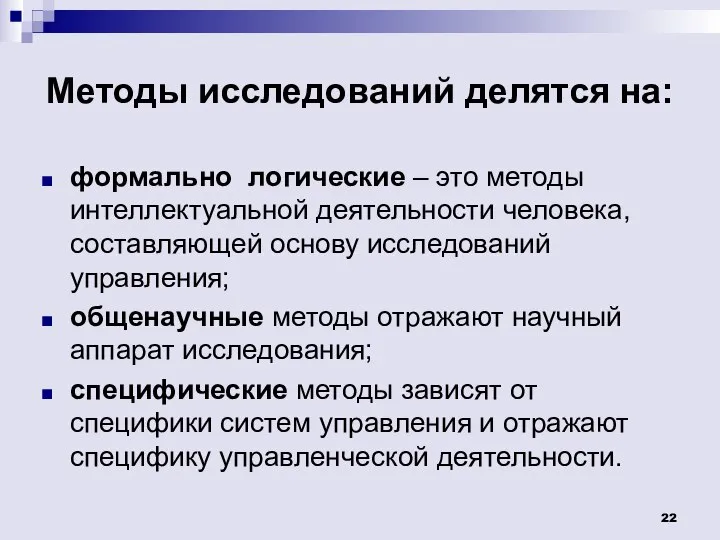 Методы исследований делятся на:

■ формально логические – это методы интеллектуальной деятельности человека, составляющей основу исследований управления;

■ общенаучные методы отражают научный аппарат исследования;

■ специфические методы зависят от специфики систем управления и отражают специфику управленческой деятельности.

22